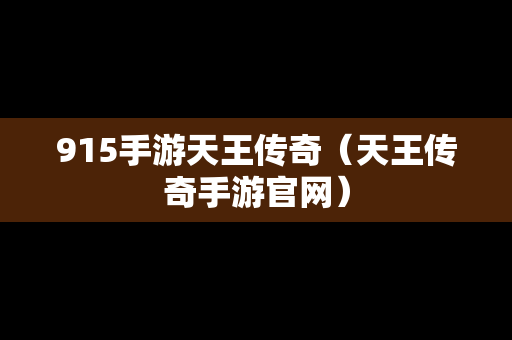 915手游天王传奇（天王传奇手游官网）